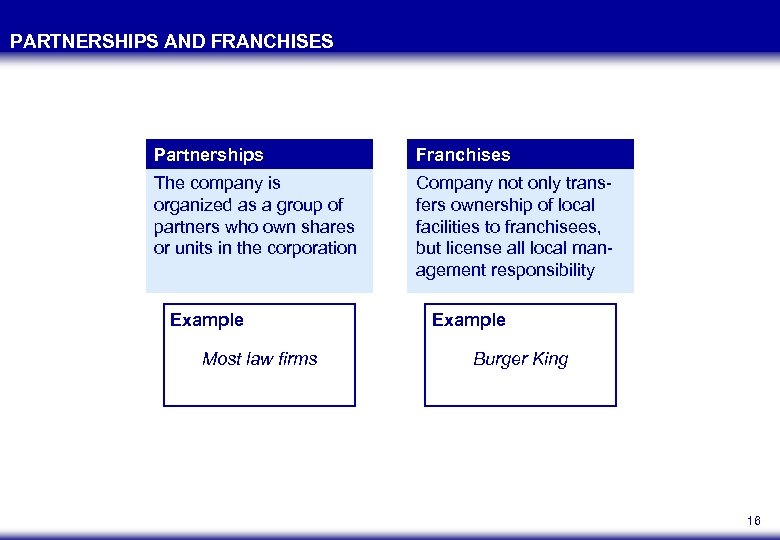 PARTNERSHIPS AND FRANCHISES

Partnerships

The company is organized as a group of partners who own shares or units in the corporation

Example

Most law firms

Franchises

Company not only transfers ownership of local facilities to franchisees, but license all local management responsibility

Example

Burger King

16